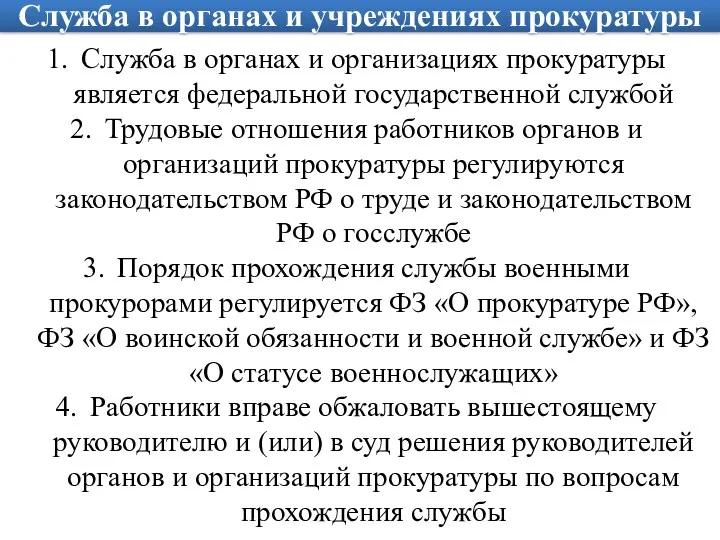 Служба в органах и учреждениях прокуратуры

1. Служба в органах и организациях прокуратуры является федеральной государственной службой

2. Трудовые отношения работников органов и организаций прокуратуры регулируются законодательством РФ о труде и законодательством РФ о госслужбе

3. Порядок прохождения службы военными прокурорами регулируется ФЗ «О прокуратуре РФ», ФЗ «О воинской обязанности и военной службе» и ФЗ «О статусе военнослужащих»

4. Работники вправе обжаловать вышестоящему руководителю и (или) в суд решения руководителей органов и организаций прокуратуры по вопросам прохождения службы